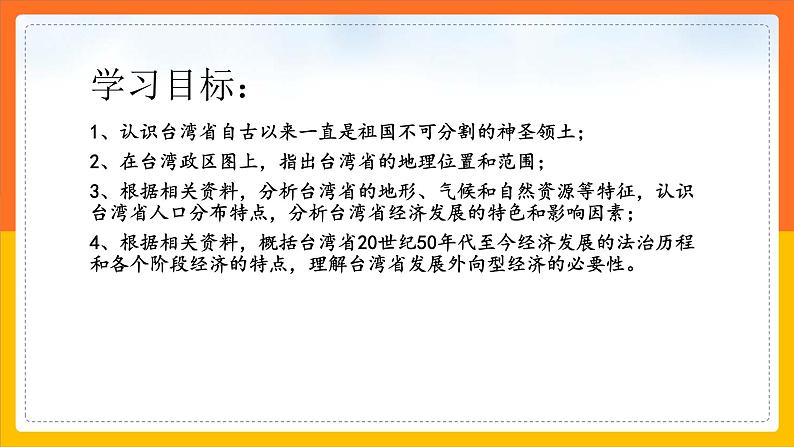 学习目标：

1、认识台湾省自古以来一直是祖国不可分割的神圣领土；

2、在台湾政区图上，指出台湾省的地理位置和范围；

3、根据相关资料，分析台湾省的地形、气候和自然资源等特征，认识台湾省人口分布特点，分析台湾省经济发展的特色和影响因素；

4、根据相关资料，概括台湾省20世纪50年代至今经济发展的法治历程和各个阶段经济的特点，理解台湾省发展外向型经济的必要性。